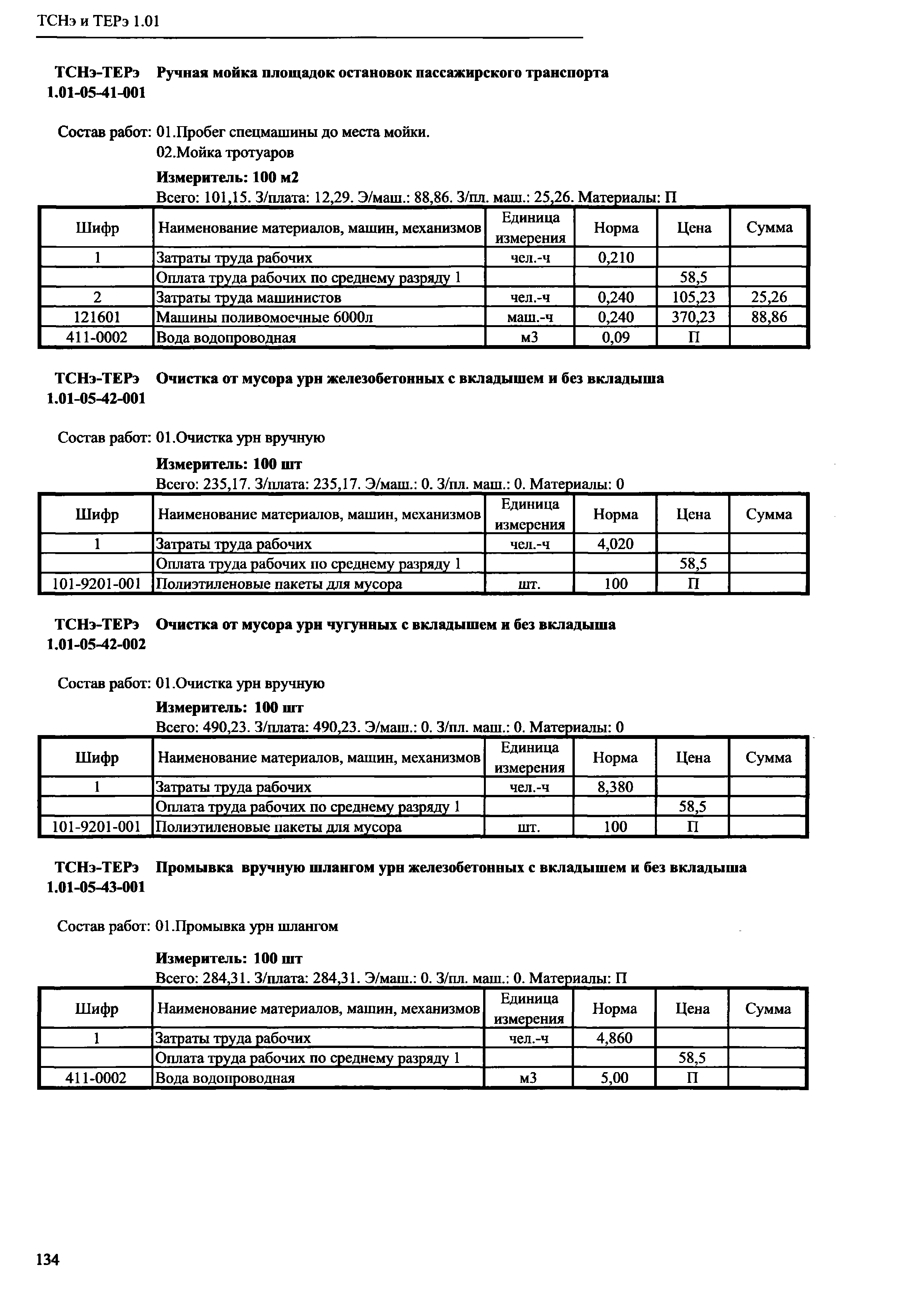 ТСНэ и ТЕРэ 1.01

ТСНэ-ТЕРэ 1.01-05-41-001 Ручная мойка площадок остановок пассажирского транспорта

Состав работ: 01.Пробег спецмашины до места мойки.
02.Мойка тротуаров

Измеритель: 100 м2
Всего: 101,15. З/плата: 12,29. Э/маш.: 88,86. З/пл. маш.: 25,26. Материалы: П

| Шифр | Наименование материалов, машин, механизмов | Единица измерения | Норма | Цена | Сумма |
|---|---|---|---|---|---|
| 1 | Затраты труда рабочих | чел.-ч | 0,210 | | |
| | Оплата труда рабочих по среднему разряду 1 | | | 58,5 | |
| 2 | Затраты труда машинистов | чел.-ч | 0,240 | 105,23 | 25,26 |
| 121601 | Машины поливомоечные 6000л | маш.-ч | 0,240 | 370,23 | 88,86 |
| 411-0002 | Вода водопроводная | м3 | 0,09 | П | |

ТСНэ-ТЕРэ 1.01-05-42-001 Очистка от мусора урн железобетонных с вкладышем и без вкладыша

Состав работ: 01.Очистка урн вручную

Измеритель: 100 шт
Всего: 235,17. З/плата: 235,17. Э/маш.: 0. З/пл. маш.: 0. Материалы: 0

| Шифр | Наименование материалов, машин, механизмов | Единица измерения | Норма | Цена | Сумма |
|---|---|---|---|---|---|
| 1 | Затраты труда рабочих | чел.-ч | 4,020 | | |
| | Оплата труда рабочих по среднему разряду 1 | | | 58,5 | |
| 101-9201-001 | Полиэтиленовые пакеты для мусора | шт. | 100 | П | |

ТСНэ-ТЕРэ 1.01-05-42-002 Очистка от мусора урн чугунных с вкладышем и без вкладыша

Состав работ: 01.Очистка урн вручную

Измеритель: 100 шт
Всего: 490,23. З/плата: 490,23. Э/маш.: 0. З/пл. маш.: 0. Материалы: 0

| Шифр | Наименование материалов, машин, механизмов | Единица измерения | Норма | Цена | Сумма |
|---|---|---|---|---|---|
| 1 | Затраты труда рабочих | чел.-ч | 8,380 | | |
| | Оплата труда рабочих по среднему разряду 1 | | | 58,5 | |
| 101-9201-001 | Полиэтиленовые пакеты для мусора | шт. | 100 | П | |

ТСНэ-ТЕРэ 1.01-05-43-001 Промывка вручную шлангом урн железобетонных с вкладышем и без вкладыша

Состав работ: 01.Промывка урн шлангом

Измеритель: 100 шт
Всего: 284,31. З/плата: 284,31. Э/маш.: 0. З/пл. маш.: 0. Материалы: П

| Шифр | Наименование материалов, машин, механизмов | Единица измерения | Норма | Цена | Сумма |
|---|---|---|---|---|---|
| 1 | Затраты труда рабочих | чел.-ч | 4,860 | | |
| | Оплата труда рабочих по среднему разряду 1 | | | 58,5 | |
| 411-0002 | Вода водопроводная | м3 | 5,00 | П | |

134